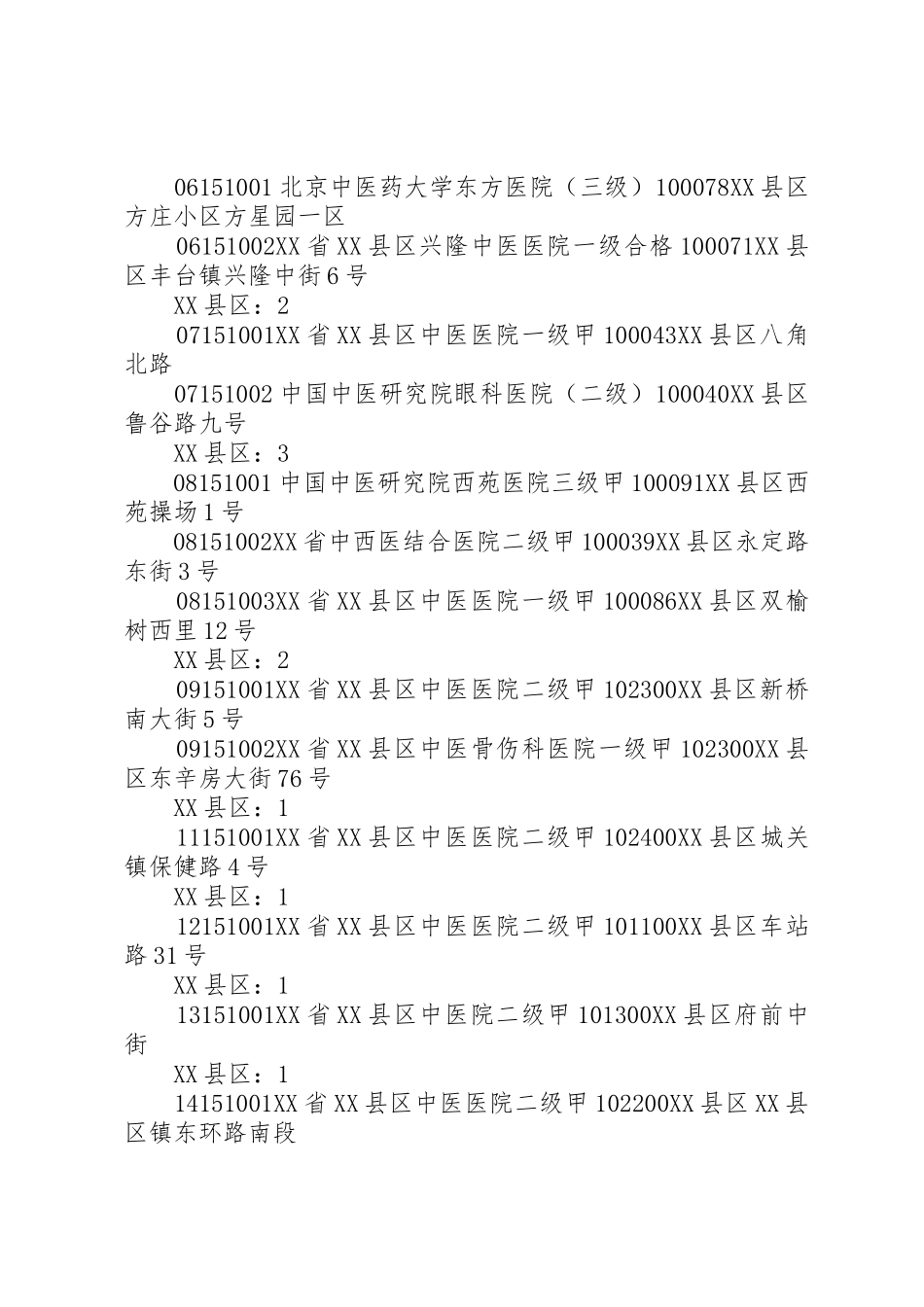 06151001 北京中医药大学东方医院（三级）100078XX 县区方庄小区方星园一区

06151002XX 省 XX 县区兴隆中医医院一级合格 100071XX 县区丰台镇兴隆中街 6 号

XX 县区：2

07151001XX 省 XX 县区中医医院一级甲 100043XX 县区八角北路

07151002 中国中医研究院眼科医院（二级）100040XX 县区鲁谷路九号

XX 县区：3

08151001 中国中医研究院西苑医院三级甲 100091XX 县区西苑操场 1 号

08151002XX 省中西医结合医院二级甲 100039XX 县区永定路东街 3 号

08151003XX 省 XX 县区中医医院一级甲 100086XX 县区双榆树西里 12 号

XX 县区：2

09151001XX 省 XX 县区中医医院二级甲 102300XX 县区新桥南大街 5 号

09151002XX 省 XX 县区中医骨伤科医院一级甲 102300XX 县区东辛房大街 76 号

XX 县区：1

11151001XX 省 XX 县区中医医院二级甲 102400XX 县区城关镇保健路 4 号

XX 县区：1

12151001XX 省 XX 县区中医医院二级甲 101100XX 县区车站路 31 号

XX 县区：1

13151001XX 省 XX 县区中医院二级甲 101300XX 县区府前中街

XX 县区：1

14151001XX 省 XX 县区中医医院二级甲 102200XX 县区 XX 县区镇东环路南段